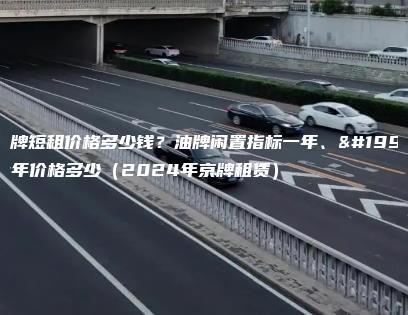 牌短租价格多少钱？油牌闲置指标一年、&#195
年价格多少（2024年京牌租赁）